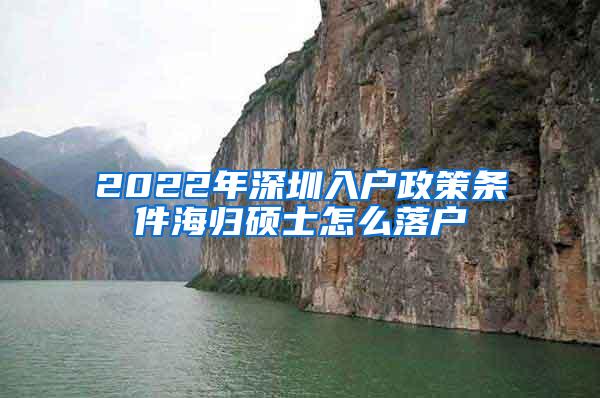 2022年深圳入户政策条件海归硕士怎么落户